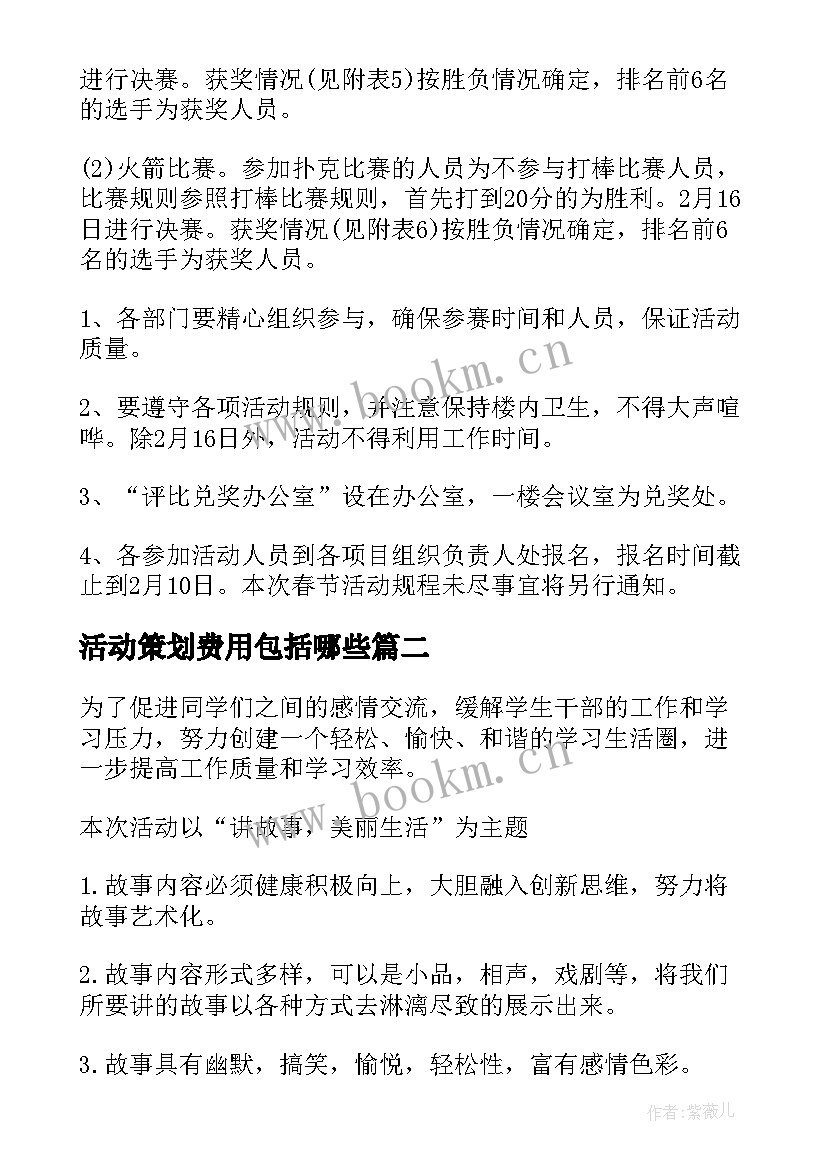 进行决赛。获奖情况(见附表5)按胜负情况确定，排名前6名的选手为获奖人员。

(2)火箭比赛。参加扑克比赛的人员为不参与打棒比赛人员，比赛规则参照打棒比赛规则，首先打到20分的为胜利。2月16日进行决赛。获奖情况(见附表6)按胜负情况确定，排名前6名的选手为获奖人员。

1、各部门要精心组织参与，确保参赛时间和人员，保证活动质量。

2、要遵守各项活动规则，并注意保持楼内卫生，不得大声喧哗。除2月16日外，活动不得利用工作时间。

3、“评比兑奖办公室”设在办公室，一楼会议室为兑奖处。

4、各参加活动人员到各项目组织负责人处报名，报名时间截止到2月10日。本次春节活动规程未尽事宜将另行通知。

活动策划费用包括哪些篇二

为了促进同学们之间的感情交流，缓解学生干部的工作和学习压力，努力创建一个轻松、愉快、和谐的学习生活圈，进一步提高工作质量和学习效率。

本次活动以“讲故事，美丽生活”为主题

1.故事内容必须健康积极向上，大胆融入创新思维，努力将故事艺术化。

2.故事内容形式多样，可以是小品，相声，戏剧等，将我们所要讲的故事以各种方式去淋漓尽致的展示出来。

3.故事具有幽默，搞笑，愉悦，轻松性，富有感情色彩。

www.bookm.cn

www.bookm.cn

作者：紫薇儿